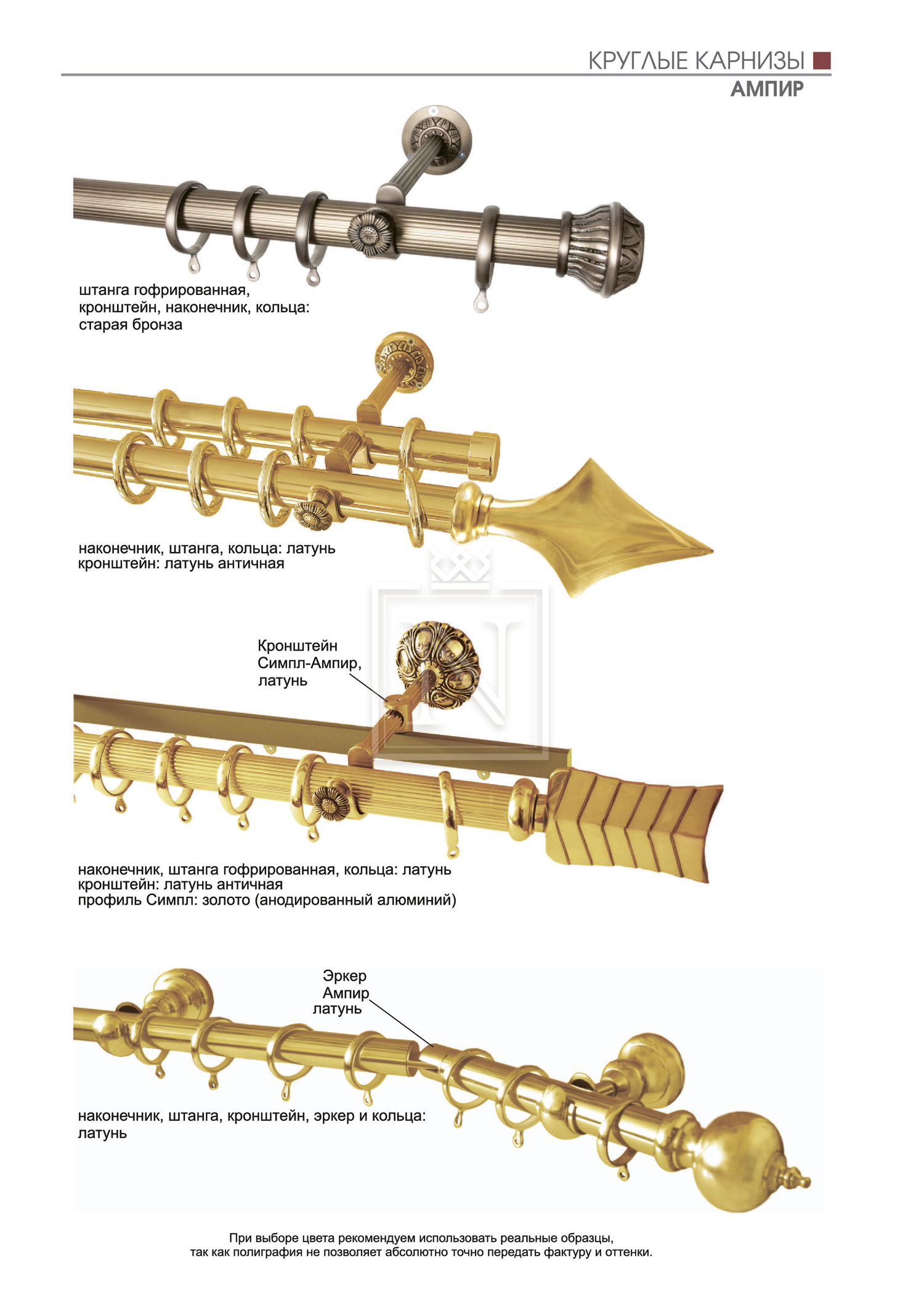 КРУГЛЫЕ КАРНИЗЫ
АМПИР

штанга гофрированная,
кронштейн, наконечник, кольца:
старая бронза

наконечник, штанга, кольца: латунь
кронштейн: латунь античная

Кронштейн
Симпл-Ампир,
латунь

наконечник, штанга гофрированная, кольца: латунь
кронштейн: латунь античная
профиль Симпл: золото (анодированный алюминий)

Эркер
Ампир
латунь

наконечник, штанга, кронштейн, эркер и кольца:
латунь

При выборе цвета рекомендуем использовать реальные образцы,
так как полиграфия не позволяет абсолютно точно передать фактуру и оттенки.